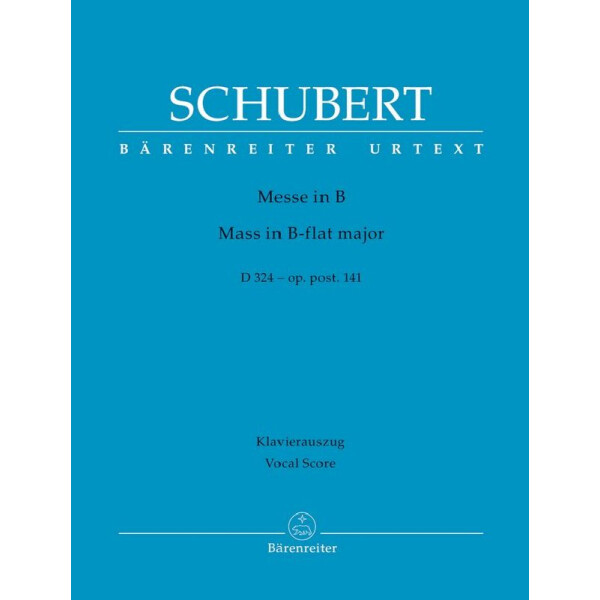 SCHUBERT

BÄRENREITER URTEXT

Messe in B

Mass in B-flat major

D 324 – op. post. 141

Klavierauszug

Vocal Score

Bärenreiter